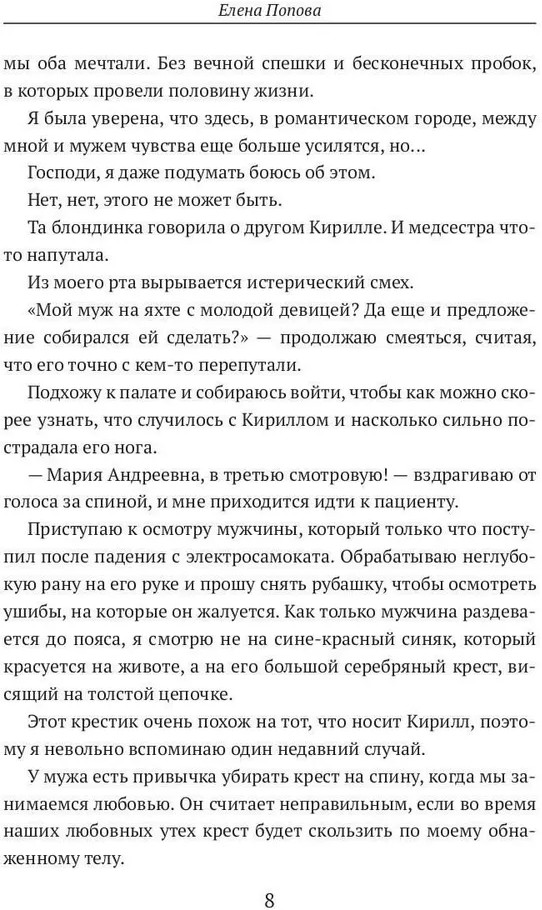 Елена Попова

мы оба мечтали. Без вечной спешки и бесконечных пробок, в которых провели половину жизни.

Я была уверена, что здесь, в романтическом городе, между мной и мужем чувства еще больше усилятся, но…

Господи, я даже подумать боюсь об этом.

Нет, нет, этого не может быть.

Та блондинка говорила о другом Кирилле. И медсестра что-то напутала.

Из моего рта вырывается истерический смех.

«Мой муж на яхте с молодой девицей? Да еще и предложение собирался ей сделать?» — продолжаю смеяться, считая, что его точно с кем-то перепутали.

Подхожу к палате и собираюсь войти, чтобы как можно скорее узнать, что случилось с Кириллом и насколько сильно пострадала его нога.

— Мария Андреевна, в третью смотровую! — вздрагиваю от голоса за спиной, и мне приходится идти к пациенту.

Приступаю к осмотру мужчины, который только что поступил после падения с электросамоката. Обрабатываю неглубокую рану на его руке и прошу снять рубашку, чтобы осмотреть ушибы, на которые он жалуется. Как только мужчина раздевается до пояса, я смотрю не на сине-красный синяк, который красуется на животе, а на его большой серебряный крест, висящий на толстой цепочке.

Этот крестик очень похож на тот, что носит Кирилл, поэтому я невольно вспоминаю один недавний случай.

У мужа есть привычка убирать крест на спину, когда мы занимаемся любовью. Он считает неправильным, если во время наших любовных утех крест будет скользить по моему обнаженному телу.

8